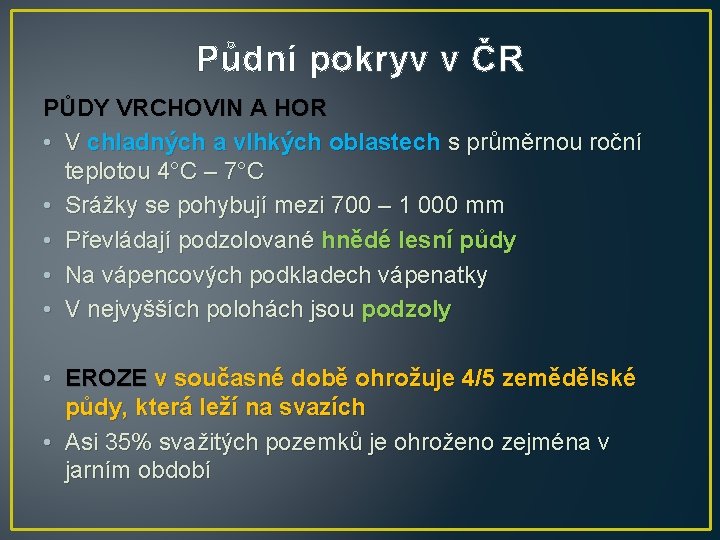 Půdní pokryv v ČR

PŮDY VRCHOVIN A HOR

• V chladných a vlhkých oblastech s průměrnou roční teplotou 4°C – 7°C
• Srážky se pohybují mezi 700 – 1 000 mm
• Převládají podzolované hnědé lesní půdy
• Na vápencových podkladech vápenatky
• V nejvyšších polohách jsou podzoly

• EROZE v současné době ohrožuje 4/5 zemědělské půdy, která leží na svazích
• Asi 35% svažitých pozemků je ohroženo zejména v jarním období